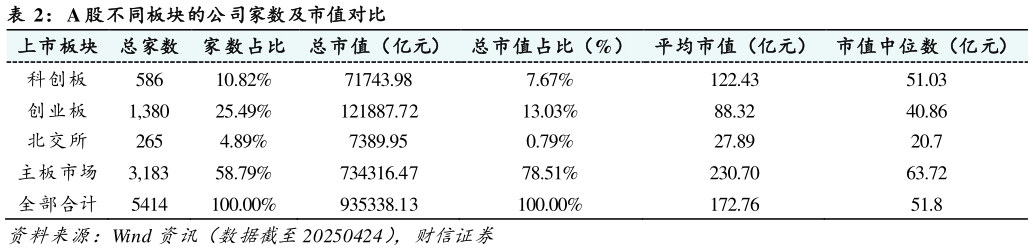 表 2：A 股不同板块的公司家数及市值对比

| 上市板块 | 总家数 | 家数占比 | 总市值（亿元） | 总市值占比（%） | 平均市值（亿元） | 市值中位数（亿元） |
|---|---|---|---|---|---|---|
| 科创板 | 586 | 10.82% | 71743.98 | 7.67% | 122.43 | 51.03 |
| 创业板 | 1,380 | 25.49% | 121887.72 | 13.03% | 88.32 | 40.86 |
| 北交所 | 265 | 4.89% | 7389.95 | 0.79% | 27.89 | 20.7 |
| 主板市场 | 3,183 | 58.79% | 734316.47 | 78.51% | 230.70 | 63.72 |
| 全部合计 | 5414 | 100.00% | 935338.13 | 100.00% | 172.76 | 51.8 |

资料来源：Wind 资讯（数据截至 20250424），财信证券